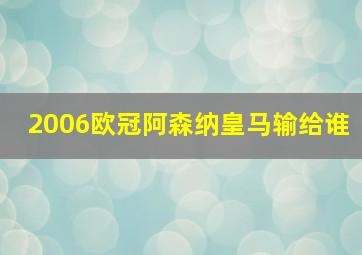 2006欧冠阿森纳皇马输给谁